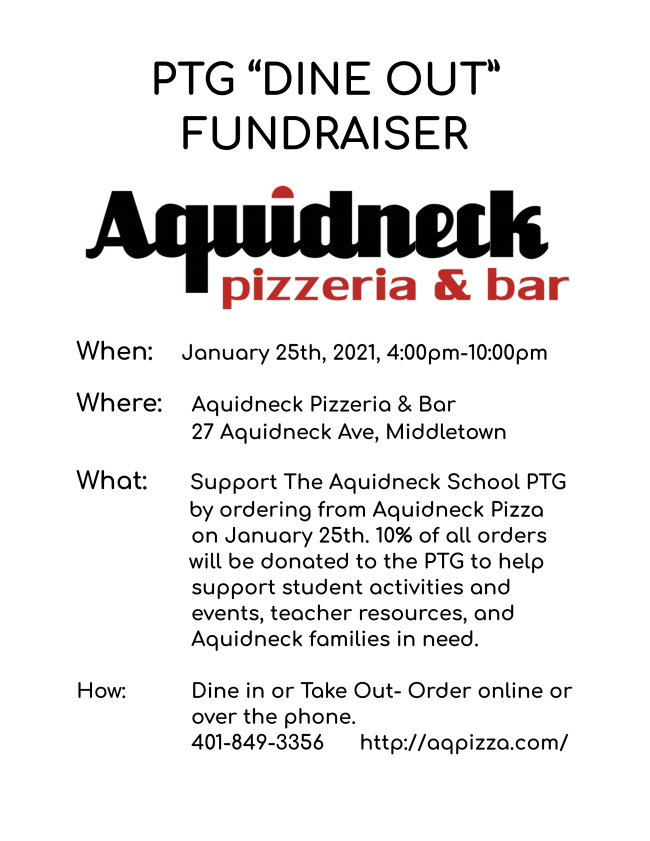 PTG "DINE OUT" FUNDRAISER

Aquidneck
pizzeria & bar

When: January 25th, 2021, 4:00pm-10:00pm

Where: Aquidneck Pizzeria & Bar
27 Aquidneck Ave, Middletown

What: Support The Aquidneck School PTG by ordering from Aquidneck Pizza on January 25th. 10% of all orders will be donated to the PTG to help support student activities and events, teacher resources, and Aquidneck families in need.

How: Dine in or Take Out- Order online or over the phone.
401-849-3356 http://aqpizza.com/